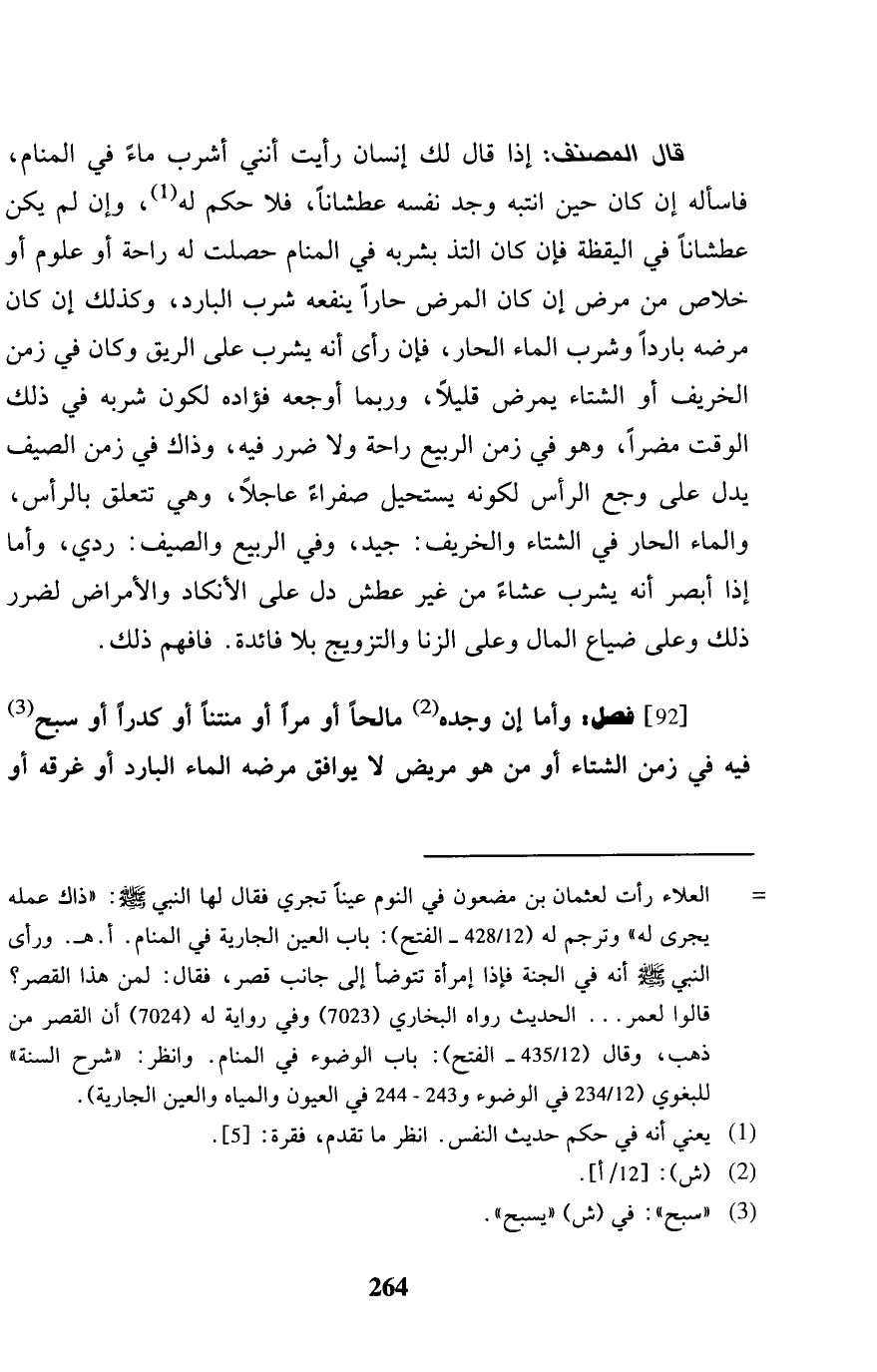 قال المصنف: إذا قال لك إنسان رأيت أنني أشرب ماءً في المنام، فاسأله إن كان حين انتبه وجد نفسه عطشاناً، فلا حكم له$^{(1)}$، وإن لم يكن عطشاناً في اليقظة فإن كان التذ بشربه في المنام حصلت له راحة أو علوم أو خلاص من مرض إن كان المرض حاراً ينفعه شرب البارد، وكذلك إن كان مرضه بارداً وشرب الماء الحار، فإن رأى أنه يشرب على الريق وكان في زمن الخريف أو الشتاء يمرض قليلاً، وربما أوجعه فؤاده لكون شربه في ذلك الوقت مضراً، وهو في زمن الربيع راحة ولا ضرر فيه، وذاك في زمن الصيف يدل على وجع الرأس لكونه يستحيل صفراءً عاجلاً، وهي تتعلق بالرأس، والماء الحار في الشتاء والخريف: جيد، وفي الربيع والصيف: ردي، وأما إذا أبصر أنه يشرب عشاءً من غير عطش دل على الأنكاد والأمراض لضرر ذلك وعلى ضياع المال وعلى الزنا والتزويج بلا فائدة. فافهم ذلك.

[92] فصل: وأما إن وجده$^{(2)}$ مالحاً أو مراً أو منتناً أو كدراً أو سبح$^{(3)}$ فيه في زمن الشتاء أو من هو مريض لا يوافق مرضه الماء البارد أو غرقه أو

= العلاء رأت لعثمان بن مضعون في النوم عيناً تجري فقال لها النبي ﷺ: «ذاك عمله يجرى له» وترجم له (428/12 ـ الفتح): باب العين الجارية في المنام. أ.هـ. ورأى النبي ﷺ أنه في الجنة فإذا إمرأة تتوضأ إلى جانب قصر، فقال: لمن هذا القصر؟ قالوا لعمر... الحديث رواه البخاري (7023) وفي رواية له (7024) أن القصر من ذهب، وقال (435/12 ـ الفتح): باب الوضوء في المنام. وانظر: «شرح السنة» للبغوي (234/12 في الوضوء و243 - 244 في العيون والمياه والعين الجارية).
(1) يعني أنه في حكم حديث النفس. انظر ما تقدم، فقرة: [5].
(2) (ش): [12/أ].
(3) «سبح»: في (ش) «يسبح».

264